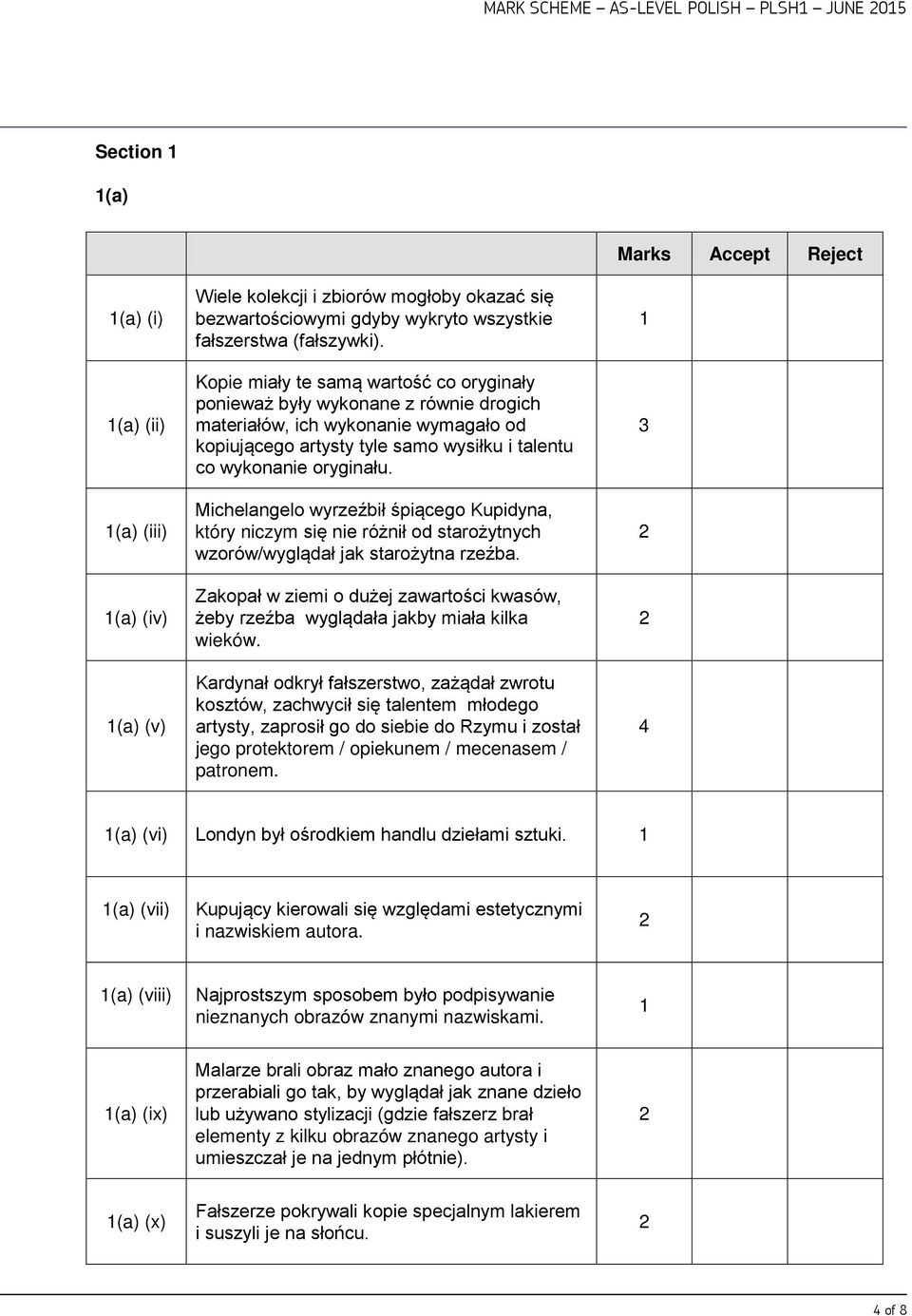 MARK SCHEME – AS-LEVEL POLISH – PLSH1 – JUNE 2015

Section 1

1(a)

| | | Marks | Accept | Reject |
|---|---|---|---|---|
| 1(a) (i) | Wiele kolekcji i zbiorów mogłoby okazać się bezwartościowymi gdyby wykryto wszystkie fałszerstwa (fałszywki). | 1 | | |
| 1(a) (ii) | Kopie miały te samą wartość co oryginały ponieważ były wykonane z równie drogich materiałów, ich wykonanie wymagało od kopiującego artysty tyle samo wysiłku i talentu co wykonanie oryginału. | 3 | | |
| 1(a) (iii) | Michelangelo wyrzeźbił śpiącego Kupidyna, który niczym się nie różnił od starożytnych wzorów/wyglądał jak starożytna rzeźba. | 2 | | |
| 1(a) (iv) | Zakopał w ziemi o dużej zawartości kwasów, żeby rzeźba wyglądała jakby miała kilka wieków. | 2 | | |
| 1(a) (v) | Kardynał odkrył fałszerstwo, zażądał zwrotu kosztów, zachwycił się talentem młodego artysty, zaprosił go do siebie do Rzymu i został jego protektorem / opiekunem / mecenasem / patronem. | 4 | | |
| 1(a) (vi) | Londyn był ośrodkiem handlu dziełami sztuki. | 1 | | |
| 1(a) (vii) | Kupujący kierowali się względami estetycznymi i nazwiskiem autora. | 2 | | |
| 1(a) (viii) | Najprostszym sposobem było podpisywanie nieznanych obrazów znanymi nazwiskami. | 1 | | |
| 1(a) (ix) | Malarze brali obraz mało znanego autora i przerabiali go tak, by wyglądał jak znane dzieło lub używano stylizacji (gdzie fałszerz brał elementy z kilku obrazów znanego artysty i umieszczał je na jednym płótnie). | 2 | | |
| 1(a) (x) | Fałszerze pokrywali kopie specjalnym lakierem i suszyli je na słońcu. | 2 | | |

4 of 8